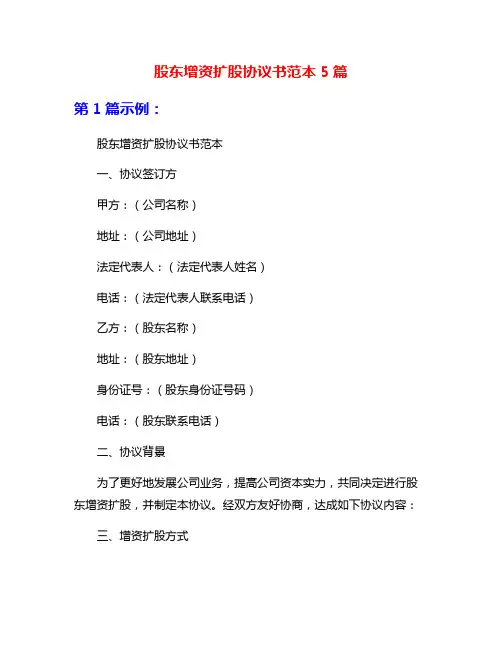 股东增资扩股协议书范本 5 篇

第 1 篇示例：

股东增资扩股协议书范本

一、协议签订方

甲方：（公司名称）

地址：（公司地址）

法定代表人：（法定代表人姓名）

电话：（法定代表人联系电话）

乙方：（股东名称）

地址：（股东地址）

身份证号：（股东身份证号码）

电话：（股东联系电话）

二、协议背景

为了更好地发展公司业务，提高公司资本实力，共同决定进行股东增资扩股，并制定本协议。经双方友好协商，达成如下协议内容：

三、增资扩股方式